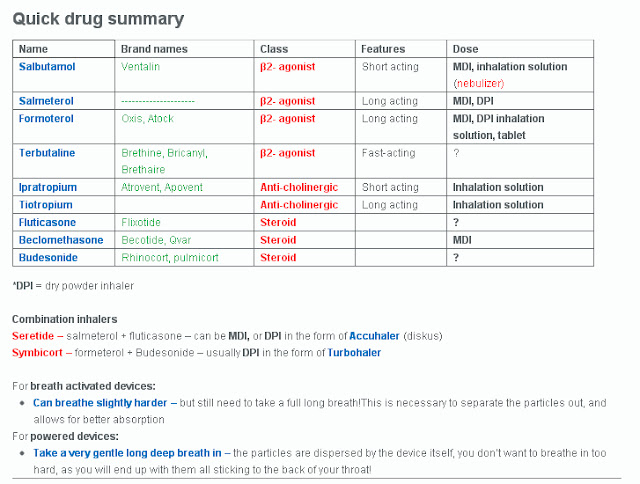 Quick drug summary

| Name | Brand names | Class | Features | Dose |
|---|---|---|---|---|
| Salbutamol | Ventalin | β2- agonist | Short acting | MDI, inhalation solution (nebulizer) |
| Salmeterol | -------------------- | β2- agonist | Long acting | MDI, DPI |
| Formoterol | Oxis, Atock | β2- agonist | Long acting | MDI, DPI inhalation solution, tablet |
| Terbutaline | Brethine, Bricanyl, Brethaire | β2- agonist | Fast-acting | ? |
| Ipratropium | Atrovent, Apovent | Anti-cholinergic | Short acting | Inhalation solution |
| Tiotropium | | Anti-cholinergic | Long acting | Inhalation solution |
| Fluticasone | Flixotide | Steroid | | ? |
| Beclomethasone | Becotide, Qvar | Steroid | | MDI |
| Budesonide | Rhinocort, pulmicort | Steroid | | ? |

*DPI = dry powder inhaler

Combination inhalers
Seretide – salmeterol + fluticasone – can be MDI, or DPI in the form of Accuhaler (diskus)
Symbicort – formeterol + Budesonide – usually DPI in the form of Turbohaler

For breath activated devices:
• Can breathe slightly harder – but still need to take a full long breath!This is necessary to separate the particles out, and allows for better absorption
For powered devices:
• Take a very gentle long deep breath in – the particles are dispersed by the device itself, you don't want to breathe in too hard, as you will end up with them all sticking to the back of your throat!